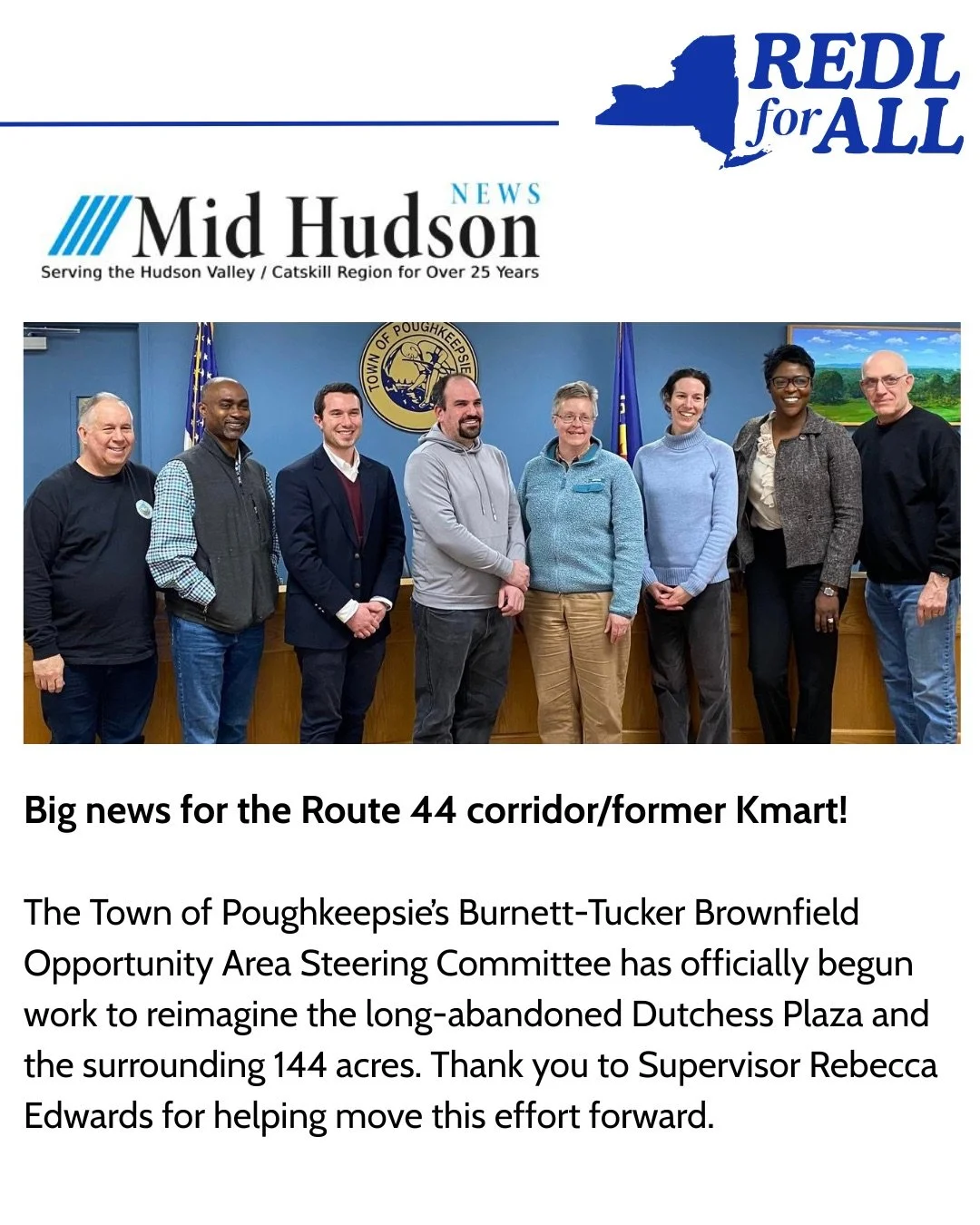 REDL for ALL

Mid Hudson NEWS
Serving the Hudson Valley / Catskill Region for Over 25 Years

TOWN OF POUGHKEEPSIE

Big news for the Route 44 corridor/former Kmart!

The Town of Poughkeepsie's Burnett-Tucker Brownfield Opportunity Area Steering Committee has officially begun work to reimagine the long-abandoned Dutchess Plaza and the surrounding 144 acres. Thank you to Supervisor Rebecca Edwards for helping move this effort forward.